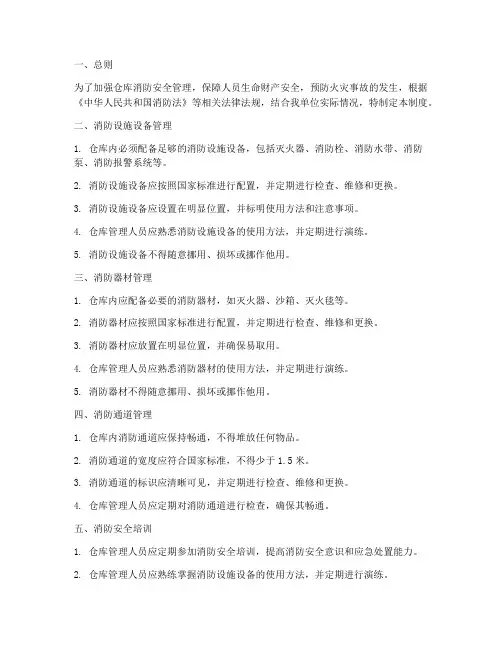 一、总则

为了加强仓库消防安全管理，保障人员生命财产安全，预防火灾事故的发生，根据《中华人民共和国消防法》等相关法律法规，结合我单位实际情况，特制定本制度。

二、消防设施设备管理

1. 仓库内必须配备足够的消防设施设备，包括灭火器、消防栓、消防水带、消防泵、消防报警系统等。

2. 消防设施设备应按照国家标准进行配置，并定期进行检查、维修和更换。

3. 消防设施设备应设置在明显位置，并标明使用方法和注意事项。

4. 仓库管理人员应熟悉消防设施设备的使用方法，并定期进行演练。

5. 消防设施设备不得随意挪用、损坏或挪作他用。

三、消防器材管理

1. 仓库内应配备必要的消防器材，如灭火器、沙箱、灭火毯等。

2. 消防器材应按照国家标准进行配置，并定期进行检查、维修和更换。

3. 消防器材应放置在明显位置，并确保易取用。

4. 仓库管理人员应熟悉消防器材的使用方法，并定期进行演练。

5. 消防器材不得随意挪用、损坏或挪作他用。

四、消防通道管理

1. 仓库内消防通道应保持畅通，不得堆放任何物品。

2. 消防通道的宽度应符合国家标准，不得少于 1.5 米。

3. 消防通道的标识应清晰可见，并定期进行检查、维修和更换。

4. 仓库管理人员应定期对消防通道进行检查，确保其畅通。

五、消防安全培训

1. 仓库管理人员应定期参加消防安全培训，提高消防安全意识和应急处置能力。

2. 仓库管理人员应熟练掌握消防设施设备的使用方法，并定期进行演练。